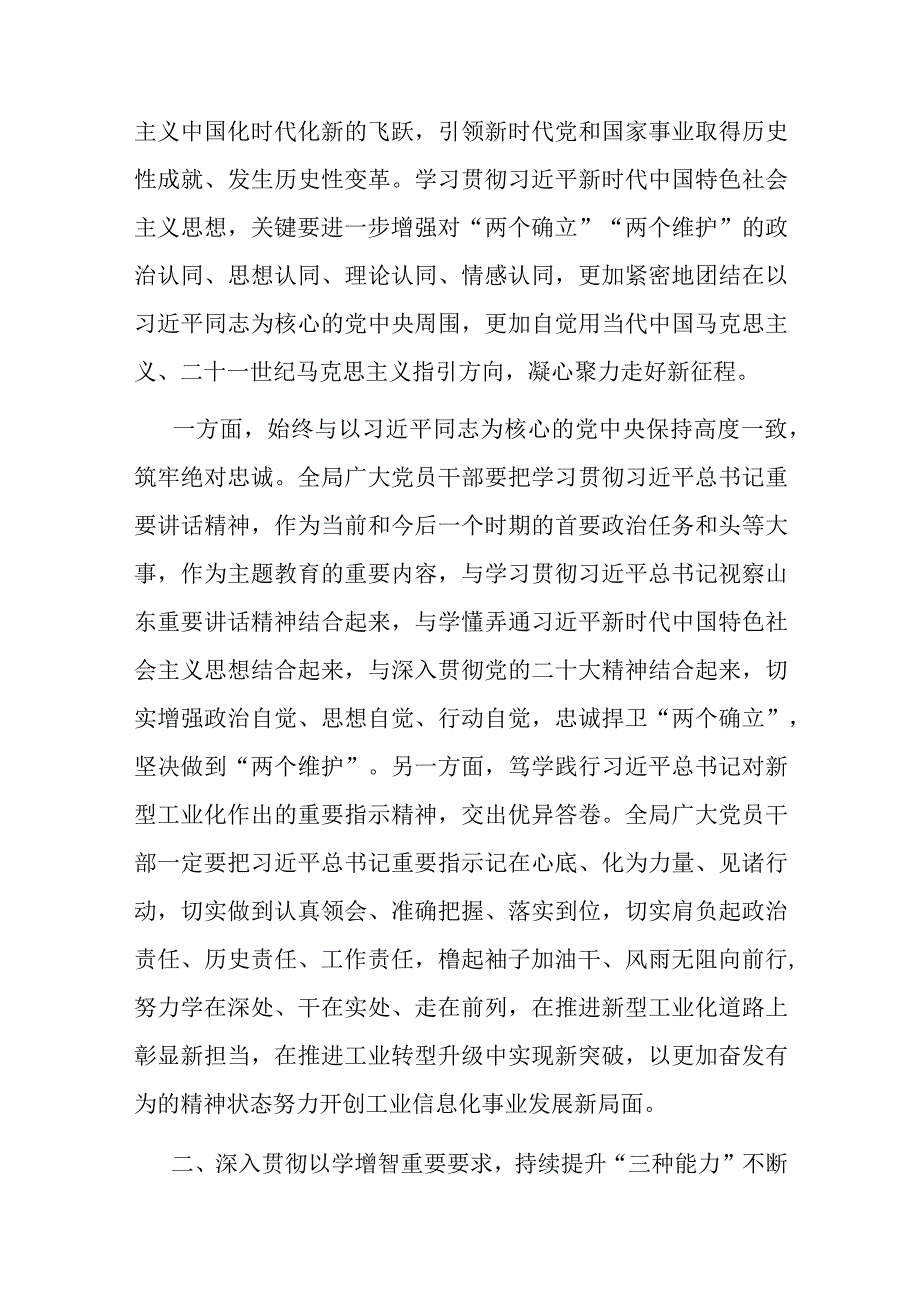 主义中国化时代化新的飞跃，引领新时代党和国家事业取得历史性成就、发生历史性变革。学习贯彻习近平新时代中国特色社会主义思想，关键要进一步增强对“两个确立”“两个维护”的政治认同、思想认同、理论认同、情感认同，更加紧密地团结在以习近平同志为核心的党中央周围，更加自觉用当代中国马克思主义、二十一世纪马克思主义指引方向，凝心聚力走好新征程。

一方面，始终与以习近平同志为核心的党中央保持高度一致，筑牢绝对忠诚。全局广大党员干部要把学习贯彻习近平总书记重要讲话精神，作为当前和今后一个时期的首要政治任务和头等大事，作为主题教育的重要内容，与学习贯彻习近平总书记视察山东重要讲话精神结合起来，与学懂弄通习近平新时代中国特色社会主义思想结合起来，与深入贯彻党的二十大精神结合起来，切实增强政治自觉、思想自觉、行动自觉，忠诚捍卫“两个确立”，坚决做到“两个维护”。另一方面，笃学践行习近平总书记对新型工业化作出的重要指示精神，交出优异答卷。全局广大党员干部一定要把习近平总书记重要指示记在心底、化为力量、见诸行动，切实做到认真领会、准确把握、落实到位，切实肩负起政治责任、历史责任、工作责任，橹起袖子加油干、风雨无阻向前行，努力学在深处、干在实处、走在前列，在推进新型工业化道路上彰显新担当，在推进工业转型升级中实现新突破，以更加奋发有为的精神状态努力开创工业信息化事业发展新局面。

二、深入贯彻以学增智重要要求，持续提升“三种能力”不断